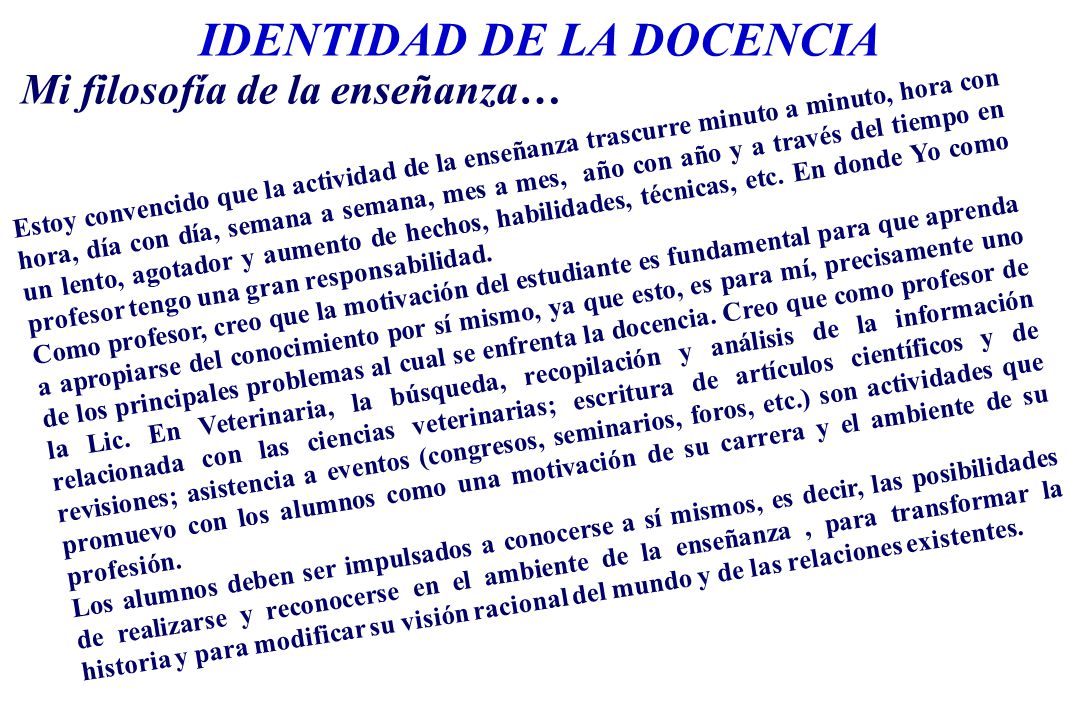 IDENTIDAD DE LA DOCENCIA
Mi filosofía de la enseñanza…

Estoy convencido que la actividad de la enseñanza trascurre minuto a minuto, hora con hora, día con día, semana a semana, mes a mes, año con año y a través del tiempo en un lento, agotador y aumento de hechos, habilidades, técnicas, etc. En donde Yo como profesor tengo una gran responsabilidad.
Como profesor, creo que la motivación del estudiante es fundamental para que aprenda a apropiarse del conocimiento por sí mismo, ya que esto, es para mí, precisamente uno de los principales problemas al cual se enfrenta la docencia. Creo que como profesor de la Lic. En Veterinaria, la búsqueda, recopilación y análisis de la información relacionada con las ciencias veterinarias; escritura de artículos científicos y de revisiones; asistencia a eventos (congresos, seminarios, foros, etc.) son actividades que promuevo con los alumnos como una motivación de su carrera y el ambiente de su profesión.
Los alumnos deben ser impulsados a conocerse a sí mismos, es decir, las posibilidades de realizarse y reconocerse en el ambiente de la enseñanza , para transformar la historia y para modificar su visión racional del mundo y de las relaciones existentes.